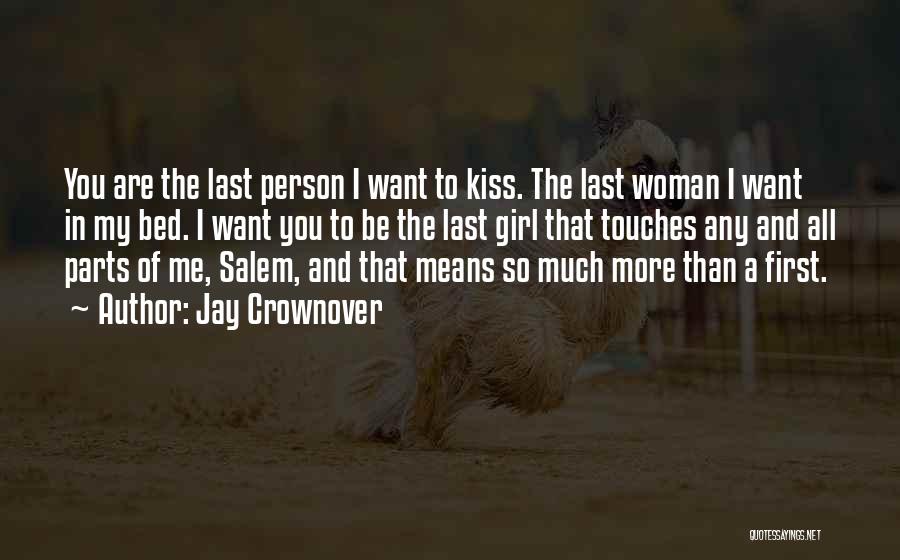 You are the last person I want to kiss. The last woman I want in my bed. I want you to be the last girl that touches any and all parts of me, Salem, and that means so much more than a first.
~ Author: Jay Crownover

QUOTESSAYINGS.NET